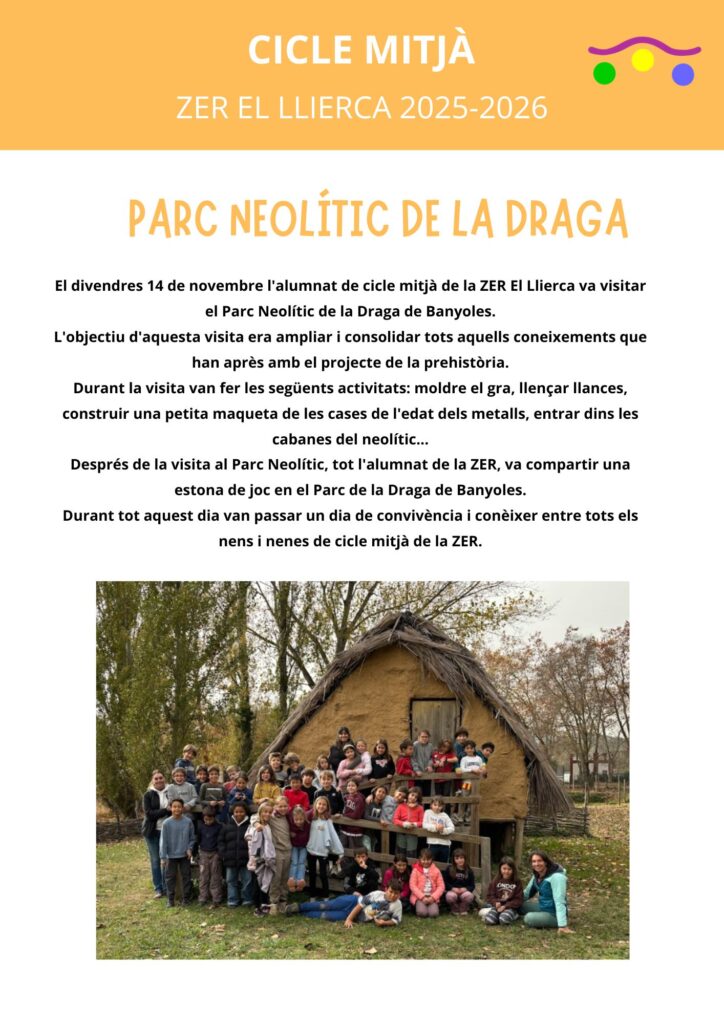 CICLE MITJÀ
ZER EL LLIERCA 2025-2026

PARC NEOLÍTIC DE LA DRAGA

El divendres 14 de novembre l'alumnat de cicle mitjà de la ZER El Llierca va visitar el Parc Neolític de la Draga de Banyoles.
L'objectiu d'aquesta visita era ampliar i consolidar tots aquells coneixements que han après amb el projecte de la prehistòria.
Durant la visita van fer les següents activitats: moldre el gra, llençar llances, construir una petita maqueta de les cases de l'edat dels metalls, entrar dins les cabanes del neolític...
Després de la visita al Parc Neolític, tot l'alumnat de la ZER, va compartir una estona de joc en el Parc de la Draga de Banyoles.
Durant tot aquest dia van passar un dia de convivència i conèixer entre tots els nens i nenes de cicle mitjà de la ZER.